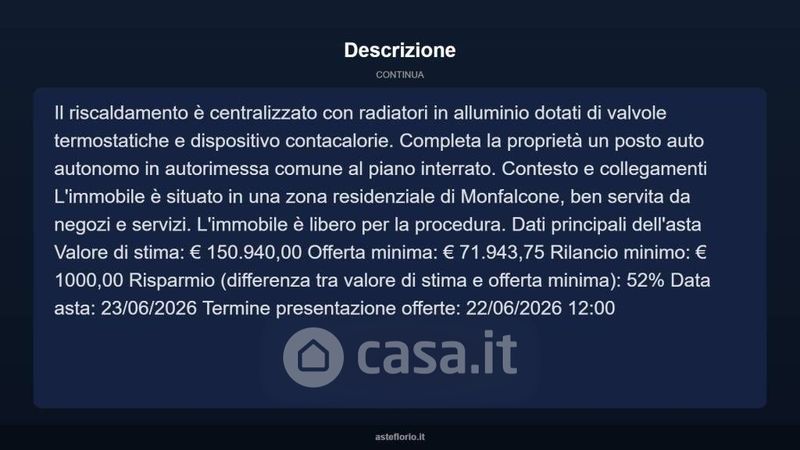 Descrizione

CONTINUA

Il riscaldamento è centralizzato con radiatori in alluminio dotati di valvole termostatiche e dispositivo contacalorie. Completa la proprietà un posto auto autonomo in autorimessa comune al piano interrato. Contesto e collegamenti L'immobile è situato in una zona residenziale di Monfalcone, ben servita da negozi e servizi. L'immobile è libero per la procedura. Dati principali dell'asta Valore di stima: € 150.940,00 Offerta minima: € 71.943,75 Rilancio minimo: € 1000,00 Risparmio (differenza tra valore di stima e offerta minima): 52% Data asta: 23/06/2026 Termine presentazione offerte: 22/06/2026 12:00

casa.it

asteflorio.it